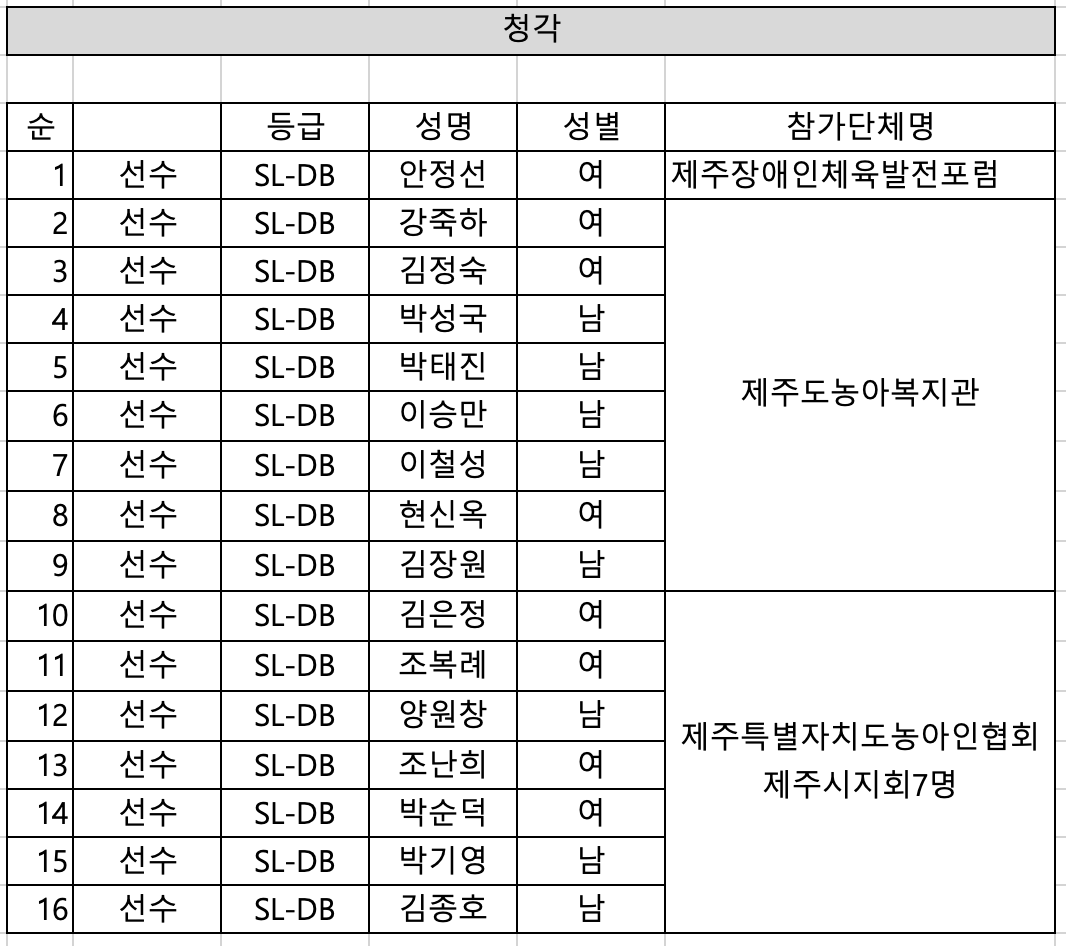 청각

| 순 | | 등급 | 성명 | 성별 | 참가단체명 |
|---|---|---|---|---|---|
| 1 | 선수 | SL-DB | 안정선 | 여 | 제주장애인체육발전포럼 |
| 2 | 선수 | SL-DB | 강죽하 | 여 | 제주도농아복지관 |
| 3 | 선수 | SL-DB | 김정숙 | 여 | |
| 4 | 선수 | SL-DB | 박성국 | 남 | |
| 5 | 선수 | SL-DB | 박태진 | 남 | |
| 6 | 선수 | SL-DB | 이승만 | 남 | |
| 7 | 선수 | SL-DB | 이철성 | 남 | |
| 8 | 선수 | SL-DB | 현신옥 | 여 | |
| 9 | 선수 | SL-DB | 김장원 | 남 | |
| 10 | 선수 | SL-DB | 김은정 | 여 | 제주특별자치도농아인협회 제주시지회7명 |
| 11 | 선수 | SL-DB | 조복례 | 여 | |
| 12 | 선수 | SL-DB | 양원창 | 남 | |
| 13 | 선수 | SL-DB | 조난희 | 여 | |
| 14 | 선수 | SL-DB | 박순덕 | 여 | |
| 15 | 선수 | SL-DB | 박기영 | 남 | |
| 16 | 선수 | SL-DB | 김종호 | 남 | |